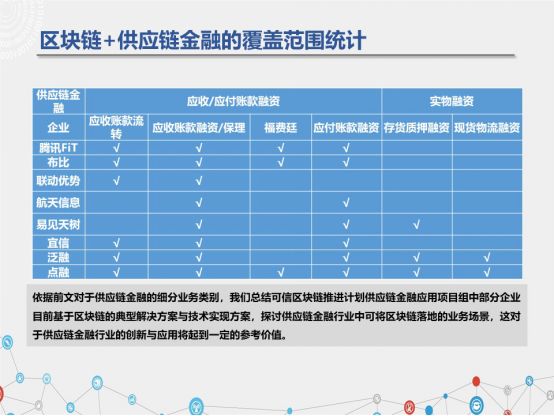 区块链+供应链金融的覆盖范围统计

| 供应链金融 | 应收/应付账款融资 | | | | 实物融资 | |
|---|---|---|---|---|---|---|
| 企业 | 应收账款流转 | 应收账款融资/保理 | 福费廷 | 应付账款融资 | 存货质押融资 | 现货物流融资 |
| 腾讯FiT | √ | √ | √ | √ | | |
| 布比 | √ | √ | √ | √ | | |
| 联动优势 | √ | √ | | | | |
| 航天信息 | | √ | | √ | | |
| 易见天树 | | √ | | √ | √ | |
| 宜信 | √ | √ | | √ | | |
| 泛融 | √ | √ | | √ | √ | √ |
| 点融 | √ | √ | √ | √ | √ | √ |

依据前文对于供应链金融的细分业务类别，我们总结可信区块链推进计划供应链金融应用项目组中部分企业目前基于区块链的典型解决方案与技术实现方案，探讨供应链金融行业中可将区块链落地的业务场景，这对于供应链金融行业的创新与应用将起到一定的参考价值。